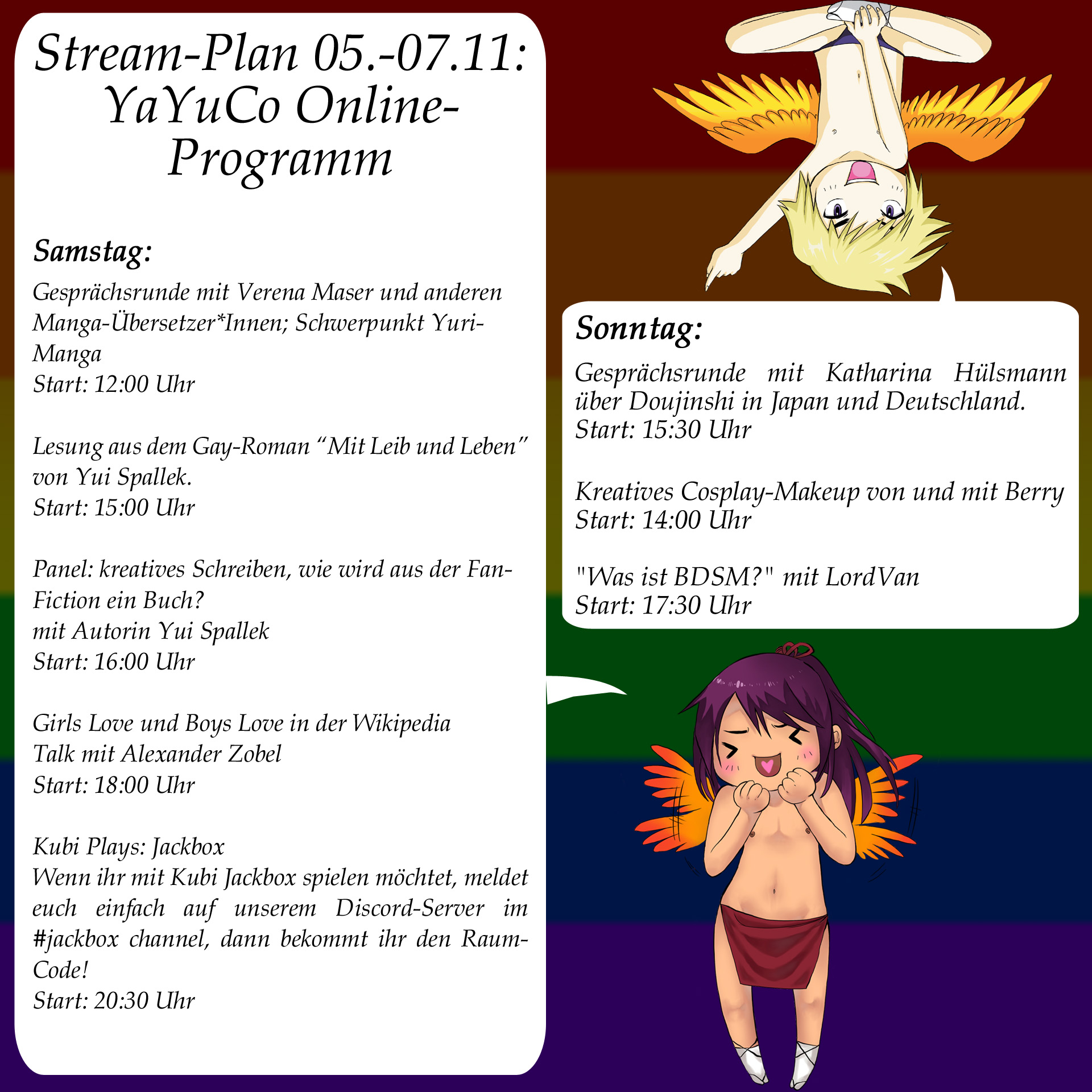 Stream-Plan 05.-07.11: YaYuCo Online-Programm

Samstag:

Gesprächsrunde mit Verena Maser und anderen Manga-Übersetzer*Innen; Schwerpunkt Yuri-Manga
Start: 12:00 Uhr

Lesung aus dem Gay-Roman "Mit Leib und Leben" von Yui Spallek.
Start: 15:00 Uhr

Panel: kreatives Schreiben, wie wird aus der Fan-Fiction ein Buch?
mit Autorin Yui Spallek
Start: 16:00 Uhr

Girls Love und Boys Love in der Wikipedia
Talk mit Alexander Zobel
Start: 18:00 Uhr

Kubi Plays: Jackbox
Wenn ihr mit Kubi Jackbox spielen möchtet, meldet euch einfach auf unserem Discord-Server im #jackbox channel, dann bekommt ihr den Raum-Code!
Start: 20:30 Uhr

Sonntag:

Gesprächsrunde mit Katharina Hülsmann über Doujinshi in Japan und Deutschland.
Start: 15:30 Uhr

Kreatives Cosplay-Makeup von und mit Berry
Start: 14:00 Uhr

"Was ist BDSM?" mit LordVan
Start: 17:30 Uhr